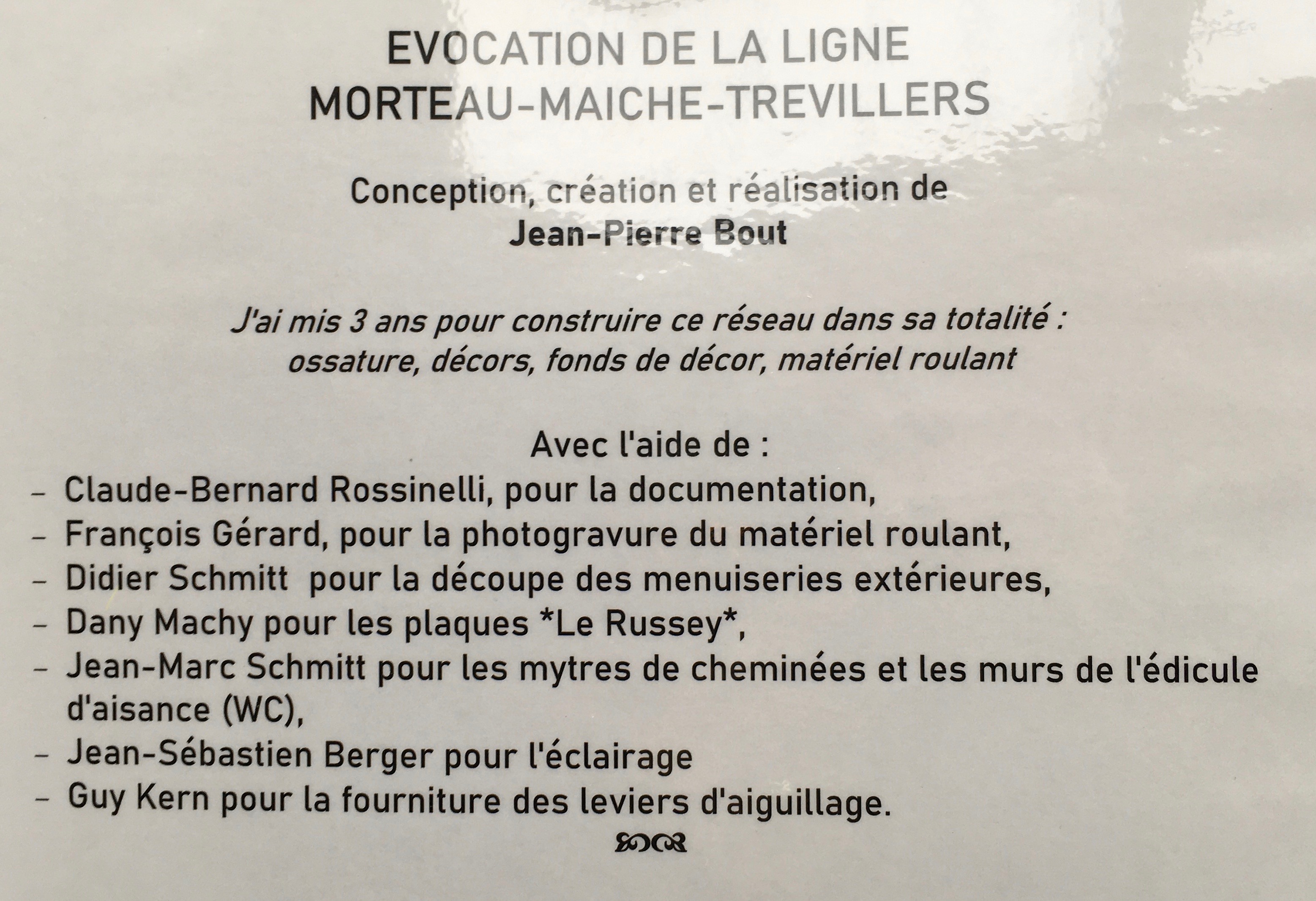 EVOCATION DE LA LIGNE
MORTEAU-MAICHE-TREVILLERS

Conception, création et réalisation de
Jean-Pierre Bout

J'ai mis 3 ans pour construire ce réseau dans sa totalité :
ossature, décors, fonds de décor, matériel roulant

Avec l'aide de :
– Claude-Bernard Rossinelli, pour la documentation,
– François Gérard, pour la photogravure du matériel roulant,
– Didier Schmitt pour la découpe des menuiseries extérieures,
– Dany Machy pour les plaques *Le Russey*,
– Jean-Marc Schmitt pour les mytres de cheminées et les murs de l'édicule d'aisance (WC),
– Jean-Sébastien Berger pour l'éclairage
– Guy Kern pour la fourniture des leviers d'aiguillage.